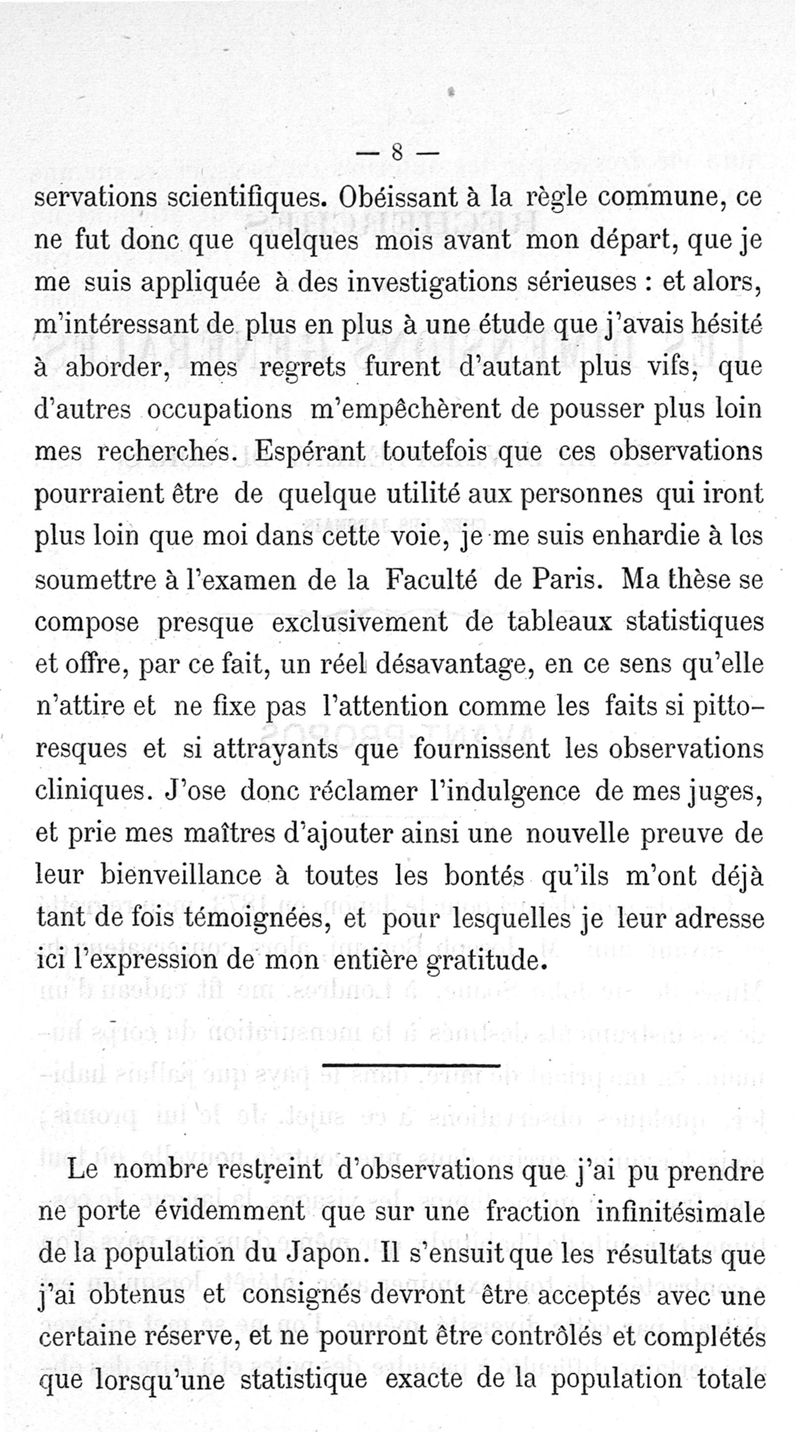 — 8 —

servations scientifiques. Obéissant à la règle commune, ce ne fut donc que quelques mois avant mon départ, que je me suis appliquée à des investigations sérieuses : et alors, m'intéressant de plus en plus à une étude que j'avais hésité à aborder, mes regrets furent d'autant plus vifs, que d'autres occupations m'empêchèrent de pousser plus loin mes recherches. Espérant toutefois que ces observations pourraient être de quelque utilité aux personnes qui iront plus loin que moi dans cette voie, je me suis enhardie à les soumettre à l'examen de la Faculté de Paris. Ma thèse se compose presque exclusivement de tableaux statistiques et offre, par ce fait, un réel désavantage, en ce sens qu'elle n'attire et ne fixe pas l'attention comme les faits si pittoresques et si attrayants que fournissent les observations cliniques. J'ose donc réclamer l'indulgence de mes juges, et prie mes maîtres d'ajouter ainsi une nouvelle preuve de leur bienveillance à toutes les bontés qu'ils m'ont déjà tant de fois témoignées, et pour lesquelles je leur adresse ici l'expression de mon entière gratitude.

Le nombre restreint d'observations que j'ai pu prendre ne porte évidemment que sur une fraction infinitésimale de la population du Japon. Il s'ensuit que les résultats que j'ai obtenus et consignés devront être acceptés avec une certaine réserve, et ne pourront être contrôlés et complétés que lorsqu'une statistique exacte de la population totale